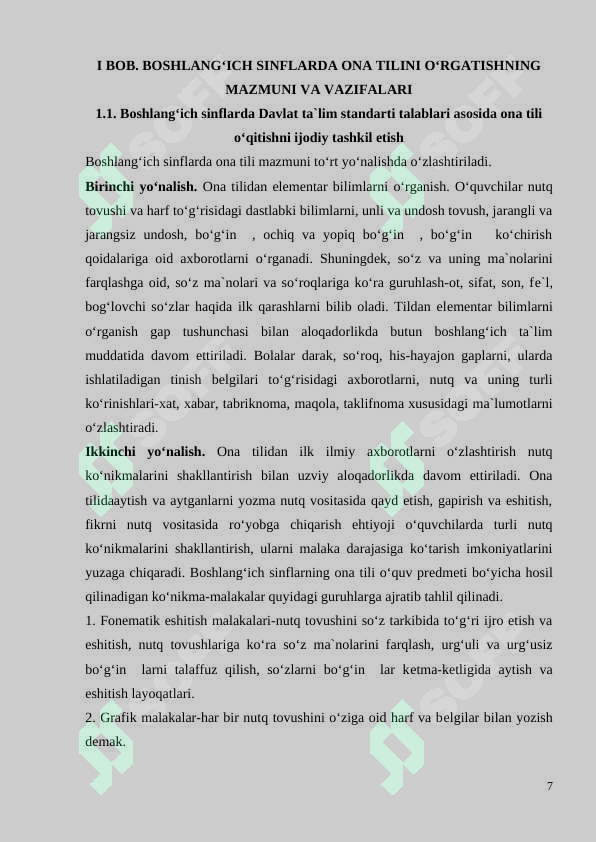 I BOB. BOSHLANG‘ICH SINFLARDA ONA TILINI O‘RGATISHNING MAZMUNI VA VAZIFALARI

1.1. Boshlang‘ich sinflarda Davlat ta`lim standarti talablari asosida ona tili o‘qitishni ijodiy tashkil etish

Boshlang‘ich sinflarda ona tili mazmuni to‘rt yo‘nalishda o‘zlashtiriladi.

Birinchi yo‘nalish. Ona tilidan elementar bilimlarni o‘rganish. O‘quvchilar nutq tovushi va harf to‘g‘risidagi dastlabki bilimlarni, unli va undosh tovush, jarangli va jarangsiz undosh, bo‘g‘in , ochiq va yopiq bo‘g‘in , bo‘g‘in ko‘chirish qoidalariga oid axborotlarni o‘rganadi. Shuningdek, so‘z va uning ma`nolarini farqlashga oid, so‘z ma`nolari va so‘roqlariga ko‘ra guruhlash-ot, sifat, son, fe`l, bog‘lovchi so‘zlar haqida ilk qarashlarni bilib oladi. Tildan elementar bilimlarni o‘rganish gap tushunchasi bilan aloqadorlikda butun boshlang‘ich ta`lim muddatida davom ettiriladi. Bolalar darak, so‘roq, his-hayajon gaplarni, ularda ishlatiladigan tinish belgilari to‘g‘risidagi axborotlarni, nutq va uning turli ko‘rinishlari-xat, xabar, tabriknoma, maqola, taklifnoma xususidagi ma`lumotlarni o‘zlashtiradi.

Ikkinchi yo‘nalish. Ona tilidan ilk ilmiy axborotlarni o‘zlashtirish nutq ko‘nikmalarini shakllantirish bilan uzviy aloqadorlikda davom ettiriladi. Ona tilidaaytish va aytganlarni yozma nutq vositasida qayd etish, gapirish va eshitish, fikrni nutq vositasida ro‘yobga chiqarish ehtiyoji o‘quvchilarda turli nutq ko‘nikmalarini shakllantirish, ularni malaka darajasiga ko‘tarish imkoniyatlarini yuzaga chiqaradi. Boshlang‘ich sinflarning ona tili o‘quv predmeti bo‘yicha hosil qilinadigan ko‘nikma-malakalar quyidagi guruhlarga ajratib tahlil qilinadi.

1. Fonematik eshitish malakalari-nutq tovushini so‘z tarkibida to‘g‘ri ijro etish va eshitish, nutq tovushlariga ko‘ra so‘z ma`nolarini farqlash, urg‘uli va urg‘usiz bo‘g‘in larni talaffuz qilish, so‘zlarni bo‘g‘in lar ketma-ketligida aytish va eshitish layoqatlari.

2. Grafik malakalar-har bir nutq tovushini o‘ziga oid harf va belgilar bilan yozish demak.

7